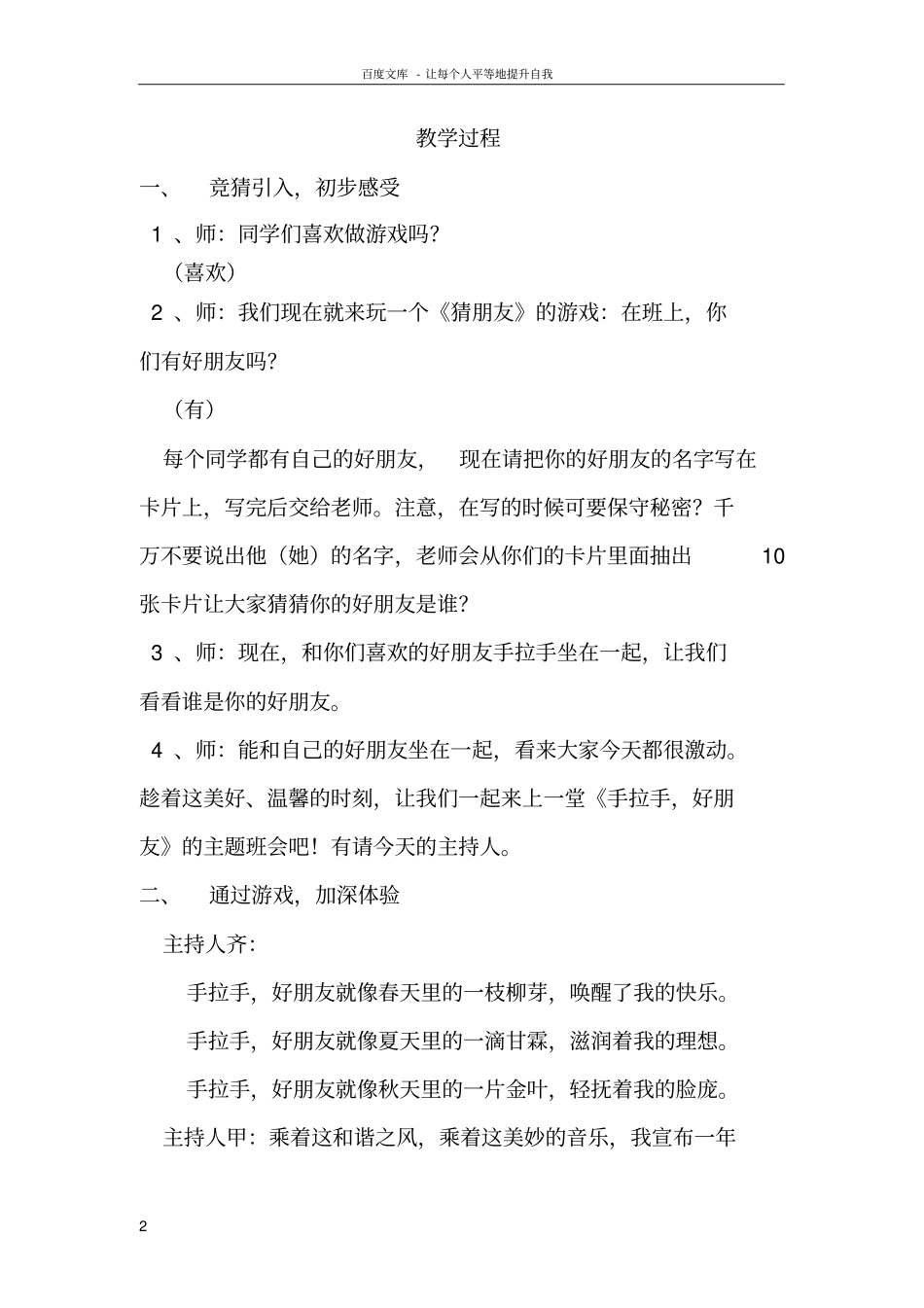 百度文库 - 让每个人平等地提升自我

教学过程

一、 竞猜引入，初步感受

1 、师：同学们喜欢做游戏吗？

（喜欢）

2 、师：我们现在就来玩一个《猜朋友》的游戏：在班上，你们有好朋友吗？

（有）

每个同学都有自己的好朋友， 现在请把你的好朋友的名字写在卡片上，写完后交给老师。注意，在写的时候可要保守秘密？千万不要说出他（她）的名字，老师会从你们的卡片里面抽出 10 张卡片让大家猜猜你的好朋友是谁？

3 、师：现在，和你们喜欢的好朋友手拉手坐在一起，让我们看看谁是你的好朋友。

4 、师：能和自己的好朋友坐在一起，看来大家今天都很激动。趁着这美好、温馨的时刻，让我们一起来上一堂《手拉手，好朋友》的主题班会吧！有请今天的主持人。

二、 通过游戏，加深体验

主持人齐：

手拉手，好朋友就像春天里的一枝柳芽，唤醒了我的快乐。

手拉手，好朋友就像夏天里的一滴甘霖，滋润着我的理想。

手拉手，好朋友就像秋天里的一片金叶，轻抚着我的脸庞。

主持人甲：乘着这和谐之风，乘着这美妙的音乐，我宣布一年

2